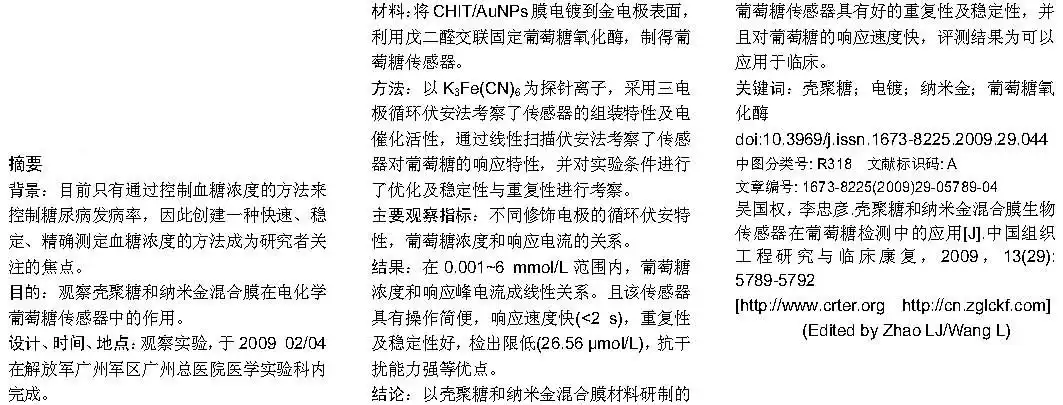 摘要

背景：目前只有通过控制血糖浓度的方法来控制糖尿病发病率，因此创建一种快速、稳定、精确测定血糖浓度的方法成为研究者关注的焦点。

目的：观察壳聚糖和纳米金混合膜在电化学葡萄糖传感器中的作用。

设计、时间、地点：观察实验，于2009 02/04在解放军广州军区广州总医院医学实验科内完成。

材料：将CHIT/AuNPs膜电镀到金电极表面，利用戊二醛交联固定葡萄糖氧化酶，制得葡萄糖传感器。

方法：以$K_3Fe(CN)_6$为探针离子，采用三电极循环伏安法考察了传感器的组装特性及电催化活性，通过线性扫描伏安法考察了传感器对葡萄糖的响应特性，并对实验条件进行了优化及稳定性与重复性进行考察。

主要观察指标：不同修饰电极的循环伏安特性，葡萄糖浓度和响应电流的关系。

结果：在0.001~6 mmol/L范围内，葡萄糖浓度和响应峰电流成线性关系。且该传感器具有操作简便，响应速度快(<2 s)，重复性及稳定性好，检出限低(26.56 μmol/L)，抗干扰能力强等优点。

结论：以壳聚糖和纳米金混合膜材料研制的葡萄糖传感器具有好的重复性及稳定性，并且对葡萄糖的响应速度快，评测结果为可以应用于临床。

关键词：壳聚糖；电镀；纳米金；葡萄糖氧化酶

doi:10.3969/j.issn.1673-8225.2009.29.044

中图分类号：R318 文献标识码：A

文章编号：1673-8225(2009)29-05789-04

吴国权，李忠彦.壳聚糖和纳米金混合膜生物传感器在葡萄糖检测中的应用[J].中国组织工程研究与临床康复，2009，13(29):5789-5792

[http://www.crter.org http://cn.zglckf.com]

(Edited by Zhao LJ/Wang L)